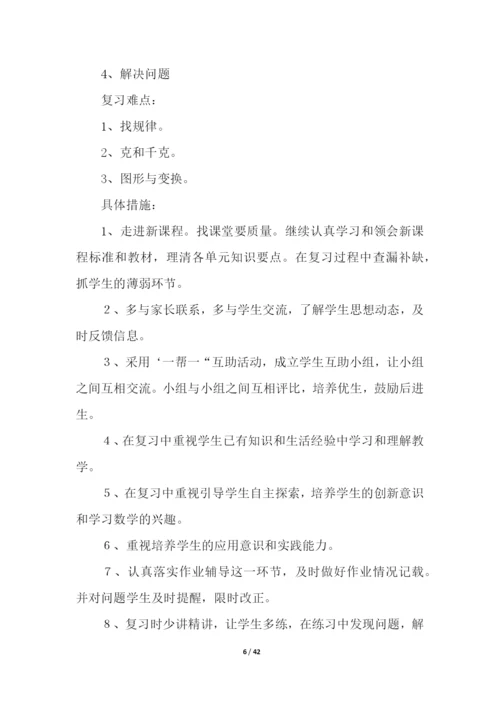 4、解决问题

复习难点：

1、找规律。

2、克和千克。

3、图形与变换。

具体措施：

1、走进新课程。找课堂要质量。继续认真学习和领会新课程标准和教材，理清各单元知识要点。在复习过程中查漏补缺，抓学生的薄弱环节。

2、多与家长联系，多与学生交流，了解学生思想动态，及时反馈信息。

3、采用‘一帮一“互助活动，成立学生互助小组，让小组之间互相交流。小组与小组之间互相评比，培养优生，鼓励后进生。

4、在复习中重视学生已有知识和生活经验中学习和理解教学。

5、在复习中重视引导学生自主探索，培养学生的创新意识和学习数学的兴趣。

6、重视培养学生的应用意识和实践能力。

7、认真落实作业辅导这一环节，及时做好作业情况记载。并对问题学生及时提醒，限时改正。

8、复习时少讲精讲，让学生多练，在练习中发现问题，解

6 / 42